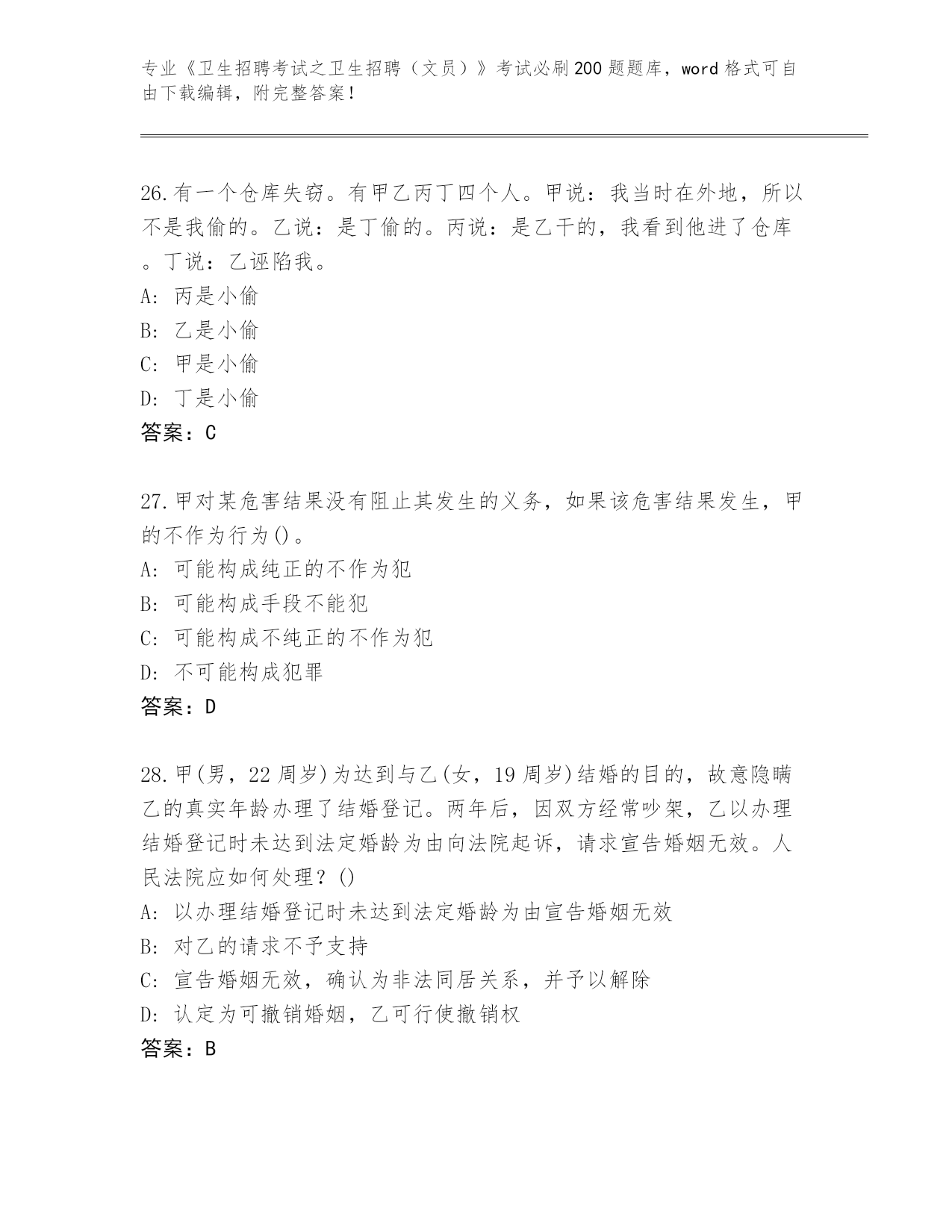 专业《卫生招聘考试之卫生招聘（文员）》考试必刷200题题库，word格式可自由下载编辑，附完整答案！

26.有一个仓库失窃。有甲乙丙丁四个人。甲说：我当时在外地，所以不是我偷的。乙说：是丁偷的。丙说：是乙干的，我看到他进了仓库。丁说：乙诬陷我。
A: 丙是小偷
B: 乙是小偷
C: 甲是小偷
D: 丁是小偷
答案：C

27.甲对某危害结果没有阻止其发生的义务，如果该危害结果发生，甲的不作为行为()。
A: 可能构成纯正的不作为犯
B: 可能构成手段不能犯
C: 可能构成不纯正的不作为犯
D: 不可能构成犯罪
答案：D

28.甲(男，22周岁)为达到与乙(女，19周岁)结婚的目的，故意隐瞒乙的真实年龄办理了结婚登记。两年后，因双方经常吵架，乙以办理结婚登记时未达到法定婚龄为由向法院起诉，请求宣告婚姻无效。人民法院应如何处理？()
A: 以办理结婚登记时未达到法定婚龄为由宣告婚姻无效
B: 对乙的请求不予支持
C: 宣告婚姻无效，确认为非法同居关系，并予以解除
D: 认定为可撤销婚姻，乙可行使撤销权
答案：B